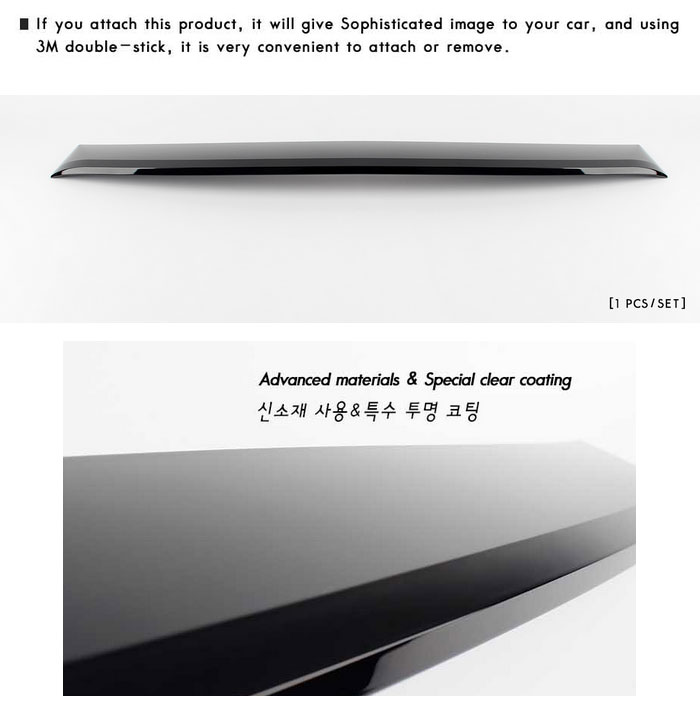 ■ If you attach this product, it will give Sophisticated image to your car, and using 3M double-stick, it is very convenient to attach or remove.

[1 PCS/SET]

Advanced materials & Special clear coating
신소재 사용&특수 투명 코팅